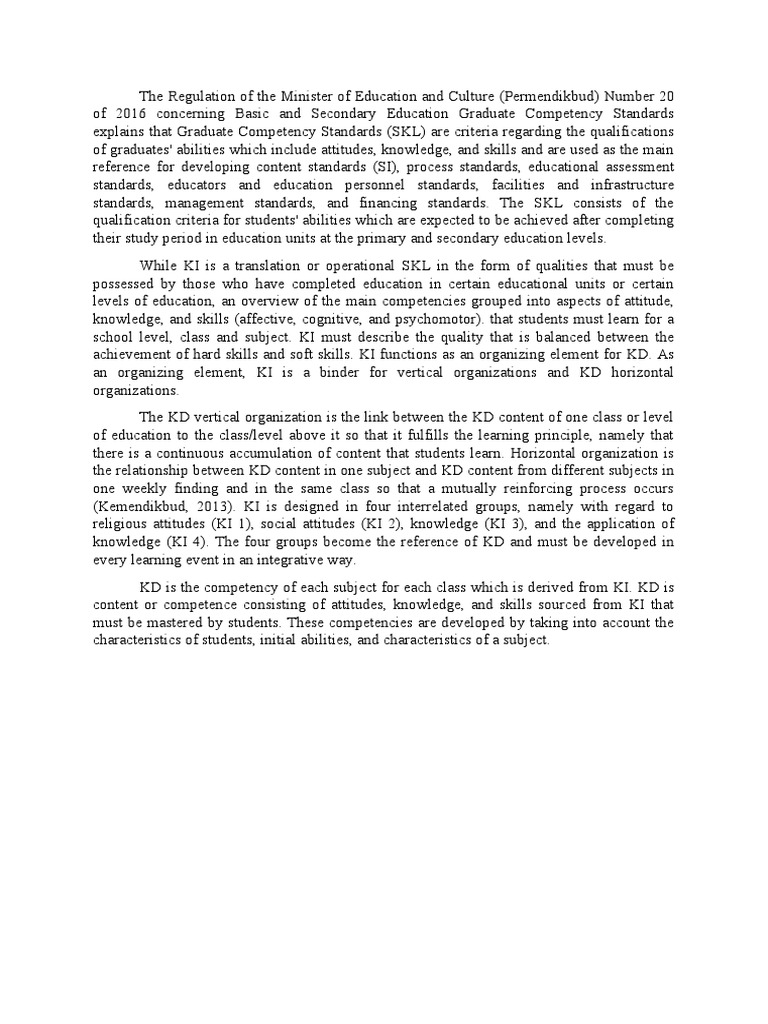 The Regulation of the Minister of Education and Culture (Permendikbud) Number 20 of 2016 concerning Basic and Secondary Education Graduate Competency Standards explains that Graduate Competency Standards (SKL) are criteria regarding the qualifications of graduates' abilities which include attitudes, knowledge, and skills and are used as the main reference for developing content standards (SI), process standards, educational assessment standards, educators and education personnel standards, facilities and infrastructure standards, management standards, and financing standards. The SKL consists of the qualification criteria for students' abilities which are expected to be achieved after completing their study period in education units at the primary and secondary education levels.

While KI is a translation or operational SKL in the form of qualities that must be possessed by those who have completed education in certain educational units or certain levels of education, an overview of the main competencies grouped into aspects of attitude, knowledge, and skills (affective, cognitive, and psychomotor). that students must learn for a school level, class and subject. KI must describe the quality that is balanced between the achievement of hard skills and soft skills. KI functions as an organizing element for KD. As an organizing element, KI is a binder for vertical organizations and KD horizontal organizations.

The KD vertical organization is the link between the KD content of one class or level of education to the class/level above it so that it fulfills the learning principle, namely that there is a continuous accumulation of content that students learn. Horizontal organization is the relationship between KD content in one subject and KD content from different subjects in one weekly finding and in the same class so that a mutually reinforcing process occurs (Kemendikbud, 2013). KI is designed in four interrelated groups, namely with regard to religious attitudes (KI 1), social attitudes (KI 2), knowledge (KI 3), and the application of knowledge (KI 4). The four groups become the reference of KD and must be developed in every learning event in an integrative way.

KD is the competency of each subject for each class which is derived from KI. KD is content or competence consisting of attitudes, knowledge, and skills sourced from KI that must be mastered by students. These competencies are developed by taking into account the characteristics of students, initial abilities, and characteristics of a subject.